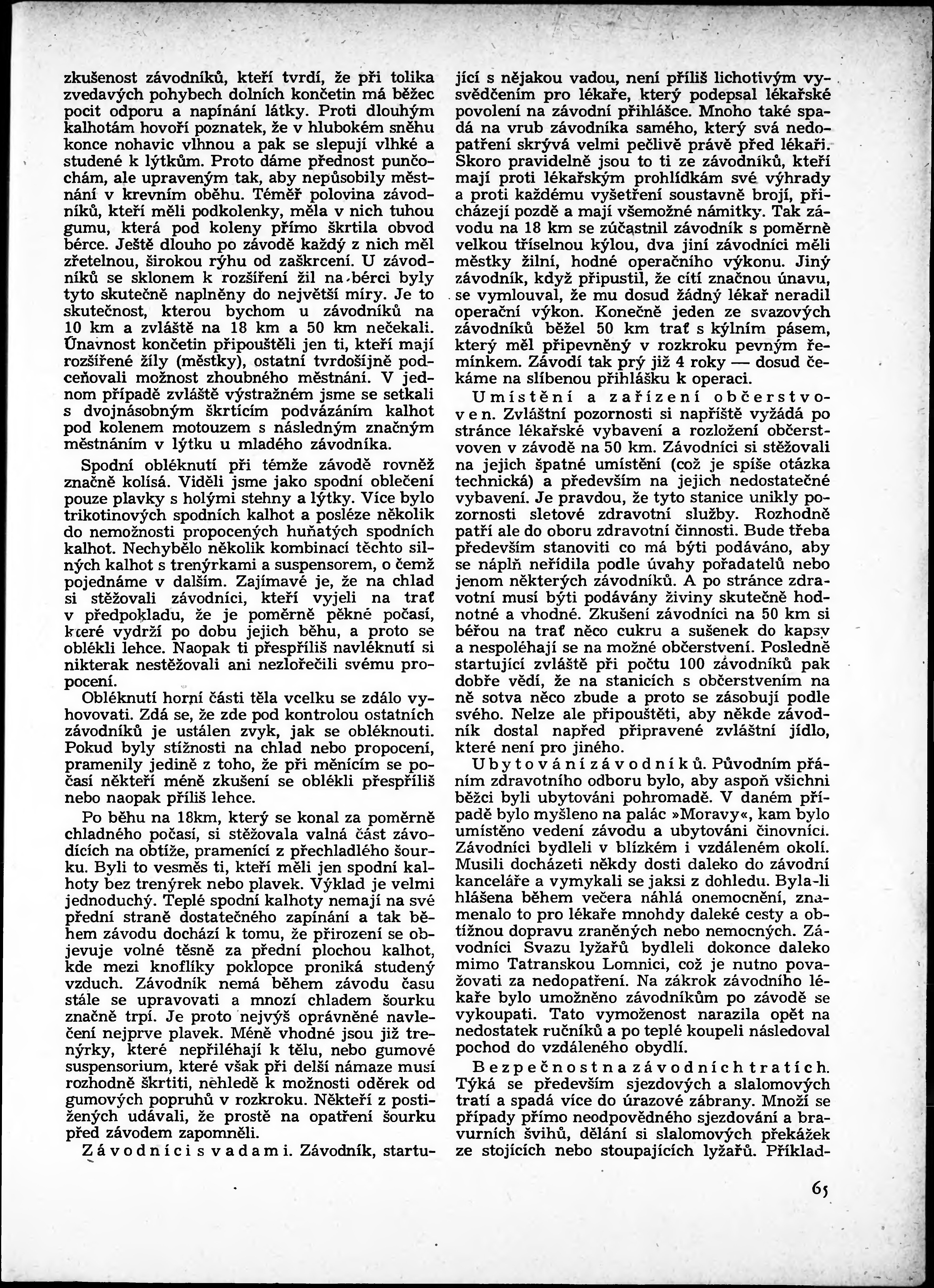 zkušenost závodníků, kteří tvrdí, že při tolika zvedavých pohybech dolních končetin má běžec pocit odporu a napínání látky. Proti dlouhým kalhotám hovoří poznatek, že v hlubokém sněhu konce nohavic vlhnou a pak se slepují vlhké a studené k lýtkům. Proto dáme přednost punčochám, ale upraveným tak, aby nepůsobily městnání v krevním oběhu. Téměř polovina závodníků, kteří měli podkolenky, měla v nich tuhou gumu, která pod koleny přímo škrtila obvod bérce. Ještě dlouho po závodě každý z nich měl zřetelnou, širokou rýhu od zaškrcení. U závodníků se sklonem k rozšíření žil na bérci byly tyto skutečně naplněny do největší míry. Je to skutečnost, kterou bychom u závodníků na 10 km a zvláště na 18 km a 50 km nečekali. Únavnost končetin připouštěli jen ti, kteří mají rozšířené žíly (městky), ostatní tvrdošíjně podceňovali možnost zhoubného městnání. V jednom případě zvláště výstražném jsme se setkali s dvojnásobným škrtícím podvázáním kalhot pod kolenem motouzem s následným značným městnáním v lýtku u mladého závodníka.

Spodní obléknutí při témže závodě rovněž značně kolísá. Viděli jsme jako spodní oblečení pouze plavky s holými stehny a lýtky. Více bylo trikotinových spodních kalhot a posléze několik do nemožnosti propocených huňatých spodních kalhot. Nechybělo několik kombinací těchto silných kalhot s trenýrkami a suspensorem, o čemž pojednáme v dalším. Zajímavé je, že na chlad si stěžovali závodníci, kteří vyjeli na trať v předpokladu, že je poměrně pěkné počasí, které vydrží po dobu jejich běhu, a proto se oblékli lehce. Naopak ti přespříliš navléknutí si nikterak nestěžovali ani nezlořečili svému propocení.

Obléknutí horní části těla vcelku se zdálo vyhovovati. Zdá se, že zde pod kontrolou ostatních závodníků je ustálen zvyk, jak se obléknouti. Pokud byly stížnosti na chlad nebo propocení, pramenily jedině z toho, že při měnícím se počasí někteří méně zkušení se oblékli přespříliš nebo naopak příliš lehce.

Po běhu na 18km, který se konal za poměrně chladného počasí, si stěžovala valná část závodících na obtíže, pramenící z přechladlého šourku. Byli to vesměs ti, kteří měli jen spodní kalhoty bez trenýrek nebo plavek. Výklad je velmi jednoduchý. Teplé spodní kalhoty nemají na své přední straně dostatečného zapínání a tak během závodu dochází k tomu, že přirození se objevuje volné těsně za přední plochou kalhot, kde mezi knoflíky poklopce proniká studený vzduch. Závodník nemá během závodu času stále se upravovati a mnozí chladem šourku značně trpí. Je proto nejvýš oprávněné navlečení nejprve plavek. Méně vhodné jsou již trenýrky, které nepřiléhají k tělu, nebo gumové suspensorium, které však při delší námaze musí rozhodně škrtiti, nehledě k možnosti oděrek od gumových popruhů v rozkroku. Někteří z postižených udávali, že prostě na opatření šourku před závodem zapomněli.

Závodníci s vadami. Závodník, startující s nějakou vadou, není příliš lichotivým vysvědčením pro lékaře, který podepsal lékařské povolení na závodní přihlášce. Mnoho také spadá na vrub závodníka samého, který svá nedopatření skrývá velmi pečlivě právě před lékaři. Skoro pravidelně jsou to ti ze závodníků, kteří mají proti lékařským prohlídkám své výhrady a proti každému vyšetření soustavně brojí, přicházejí pozdě a mají všemožné námitky. Tak závodu na 18 km se zúčastnil závodník s poměrně velkou tříselnou kýlou, dva jiní závodníci měli městky žilní, hodné operačního výkonu. Jiný závodník, když připustil, že cítí značnou únavu, se vymlouval, že mu dosud žádný lékař neradil operační výkon. Konečně jeden ze svazových závodníků běžel 50 km trať s kýlním pásem, který měl připevněný v rozkroku pevným řemínkem. Závodí tak prý již 4 roky — dosud čekáme na slíbenou přihlášku k operaci.

Umístění a zařízení občerstvoven. Zvláštní pozornosti si napříště vyžádá po stránce lékařské vybavení a rozložení občerstvoven v závodě na 50 km. Závodníci si stěžovali na jejich špatné umístění (což je spíše otázka technická) a především na jejich nedostatečné vybavení. Je pravdou, že tyto stanice unikly pozornosti sletové zdravotní služby. Rozhodně patří ale do oboru zdravotní činnosti. Bude třeba především stanoviti co má býti podáváno, aby se náplň neřídila podle úvahy pořadatelů nebo jenom některých závodníků. A po stránce zdravotní musí býti podávány živiny skutečně hodnotné a vhodné. Zkušení závodníci na 50 km si běřou na trať něco cukru a sušenek do kapsy a nespoléhají se na možné občerstvení. Posledně startující zvláště při počtu 100 závodníků pak dobře vědí, že na stanicích s občerstvením na ně sotva něco zbude a proto se zásobují podle svého. Nelze ale připouštěti, aby někde závodník dostal napřed připravené zvláštní jídlo, které není pro jiného.

Ubytování závodníků. Původním přáním zdravotního odboru bylo, aby aspoň všichni běžci byli ubytováni pohromadě. V daném případě bylo myšleno na palác »Moravy«, kam bylo umístěno vedení závodu a ubytováni činovníci. Závodníci bydleli v blízkém i vzdáleném okolí. Musili docházeti někdy dosti daleko do závodní kanceláře a vymykali se jaksi z dohledu. Byla-li hlášena během večera náhlá onemocnění, znamenalo to pro lékaře mnohdy daleké cesty a obtížnou dopravu zraněných nebo nemocných. Závodníci Svazu lyžařů bydleli dokonce daleko mimo Tatranskou Lomnici, což je nutno považovati za nedopatření. Na zákrok závodního lékaře bylo umožněno závodníkům po závodě se vykoupati. Tato vymoženost narazila opět na nedostatek ručníků a po teplé koupeli následoval pochod do vzdáleného obydlí.

Bezpečnost na závodních tratích. Týká se především sjezdových a slalomových tratí a spadá více do úrazové zábrany. Množí se případy přímo neodpovědného sjezdování a bravurních švihů, dělání si slalomových překážek ze stojících nebo stoupajících lyžařů. Příklad-

65